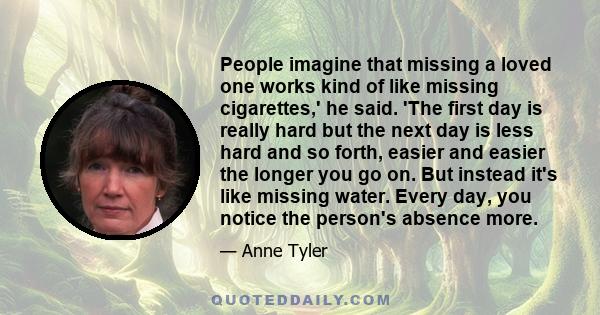 People imagine that missing a loved one works kind of like missing cigarettes,' he said. 'The first day is really hard but the next day is less hard and so forth, easier and easier the longer you go on. But instead it's like missing water. Every day, you notice the person's absence more.

— Anne Tyler

QUOTEDDAILY.COM